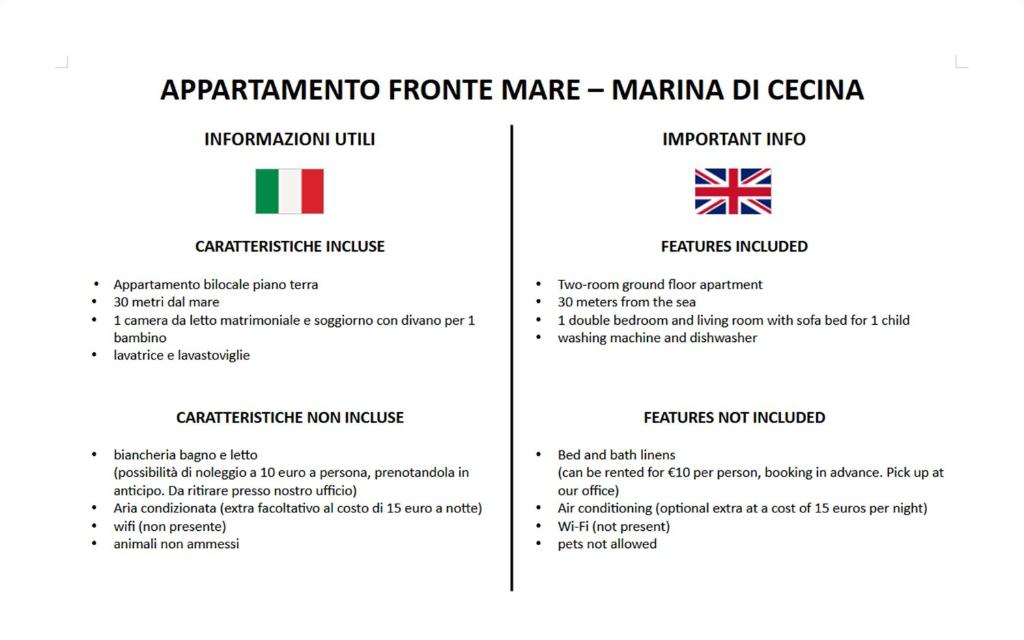 APPARTAMENTO FRONTE MARE – MARINA DI CECINA

INFORMAZIONI UTILI

CARATTERISTICHE INCLUSE

• Appartamento bilocale piano terra
• 30 metri dal mare
• 1 camera da letto matrimoniale e soggiorno con divano per 1 bambino
• lavatrice e lavastoviglie

CARATTERISTICHE NON INCLUSE

• biancheria bagno e letto
(possibilità di noleggio a 10 euro a persona, prenotandola in anticipo. Da ritirare presso nostro ufficio)
• Aria condizionata (extra facoltativo al costo di 15 euro a notte)
• wifi (non presente)
• animali non ammessi

IMPORTANT INFO

FEATURES INCLUDED

• Two-room ground floor apartment
• 30 meters from the sea
• 1 double bedroom and living room with sofa bed for 1 child
• washing machine and dishwasher

FEATURES NOT INCLUDED

• Bed and bath linens
(can be rented for €10 per person, booking in advance. Pick up at our office)
• Air conditioning (optional extra at a cost of 15 euros per night)
• Wi-Fi (not present)
• pets not allowed